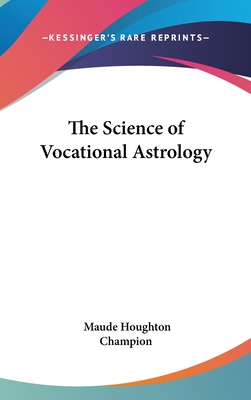 —KESSINGER'S RARE REPRINTS—

The Science of Vocational Astrology

Maude Houghton Champion